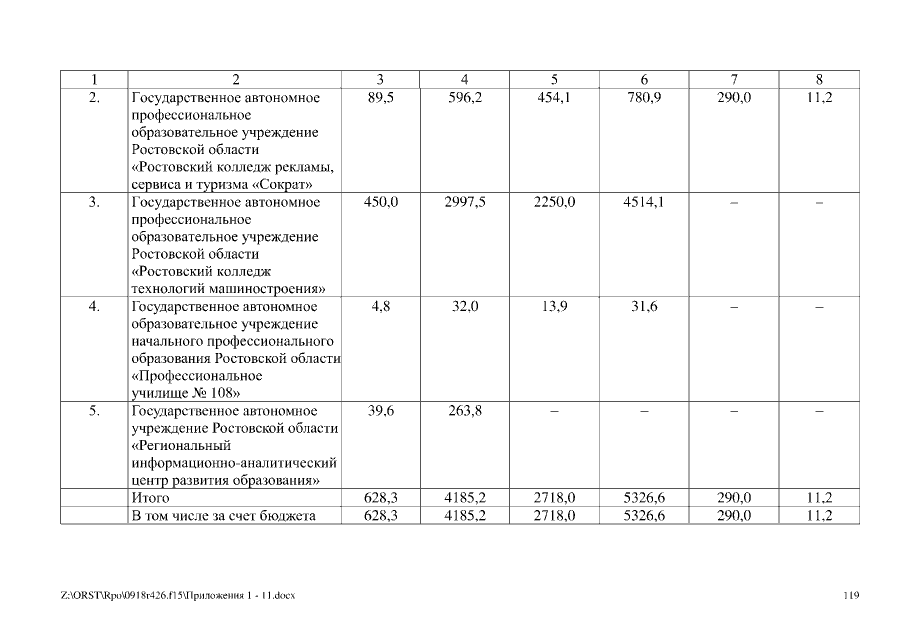 | 1 | 2 | 3 | 4 | 5 | 6 | 7 | 8 |
|---|---|---|---|---|---|---|---|
| 2. | Государственное автономное профессиональное образовательное учреждение Ростовской области «Ростовский колледж рекламы, сервиса и туризма «Сократ» | 89,5 | 596,2 | 454,1 | 780,9 | 290,0 | 11,2 |
| 3. | Государственное автономное профессиональное образовательное учреждение Ростовской области «Ростовский колледж технологий машиностроения» | 450,0 | 2997,5 | 2250,0 | 4514,1 | – | – |
| 4. | Государственное автономное образовательное учреждение начального профессионального образования Ростовской области «Профессиональное училище № 108» | 4,8 | 32,0 | 13,9 | 31,6 | – | – |
| 5. | Государственное автономное учреждение Ростовской области «Региональный информационно-аналитический центр развития образования» | 39,6 | 263,8 | – | – | – | – |
|  | Итого | 628,3 | 4185,2 | 2718,0 | 5326,6 | 290,0 | 11,2 |
|  | В том числе за счет бюджета | 628,3 | 4185,2 | 2718,0 | 5326,6 | 290,0 | 11,2 |

Z:\ORST\Rpo\0918r426.f15\Приложения 1 - 11.docx

119